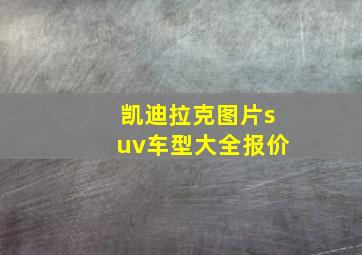 凯迪拉克图片suv车型大全报价